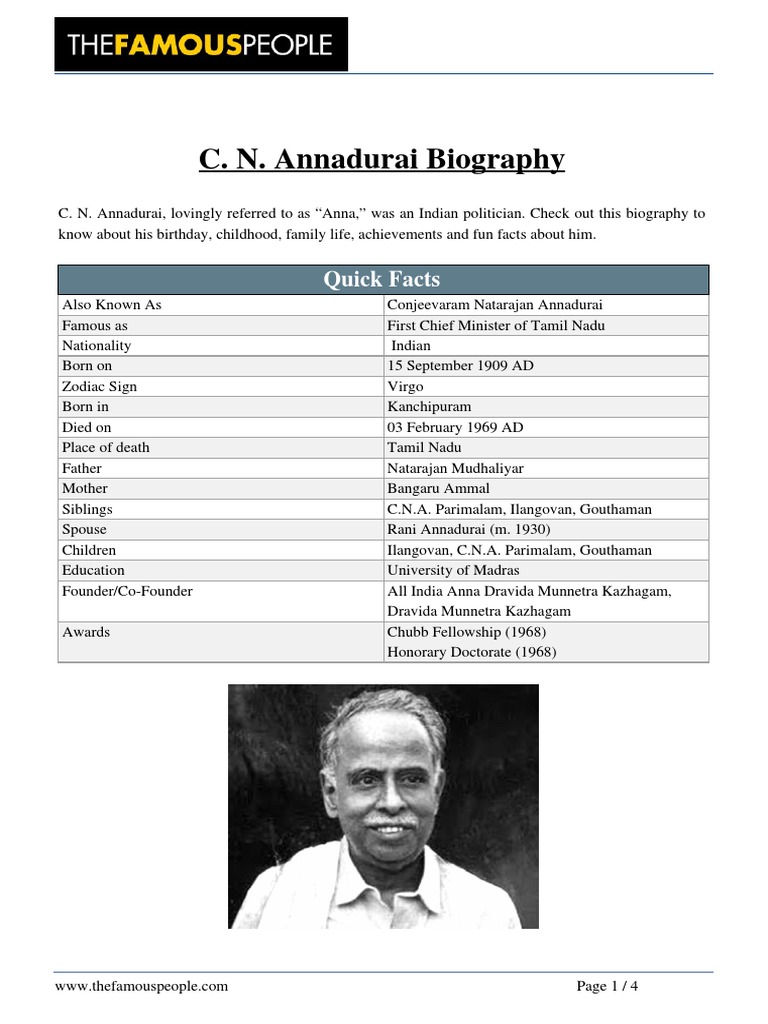 THEFAMOUSPEOPLE

C. N. Annadurai Biography

C. N. Annadurai, lovingly referred to as “Anna,” was an Indian politician. Check out this biography to know about his birthday, childhood, family life, achievements and fun facts about him.

| Quick Facts | |
|---|---|
| Also Known As | Conjeevaram Natarajan Annadurai |
| Famous as | First Chief Minister of Tamil Nadu |
| Nationality | Indian |
| Born on | 15 September 1909 AD |
| Zodiac Sign | Virgo |
| Born in | Kanchipuram |
| Died on | 03 February 1969 AD |
| Place of death | Tamil Nadu |
| Father | Natarajan Mudhaliyar |
| Mother | Bangaru Ammal |
| Siblings | C.N.A. Parimalam, Ilangovan, Gouthaman |
| Spouse | Rani Annadurai (m. 1930) |
| Children | Ilangovan, C.N.A. Parimalam, Gouthaman |
| Education | University of Madras |
| Founder/Co-Founder | All India Anna Dravida Munnetra Kazhagam, Dravida Munnetra Kazhagam |
| Awards | Chubb Fellowship (1968) Honorary Doctorate (1968) |

www.thefamouspeople.com Page 1 / 4